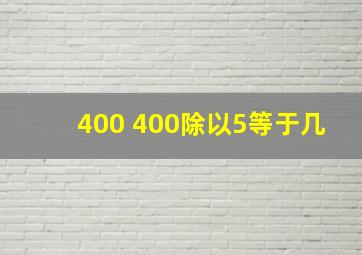 400 400除以5等于几